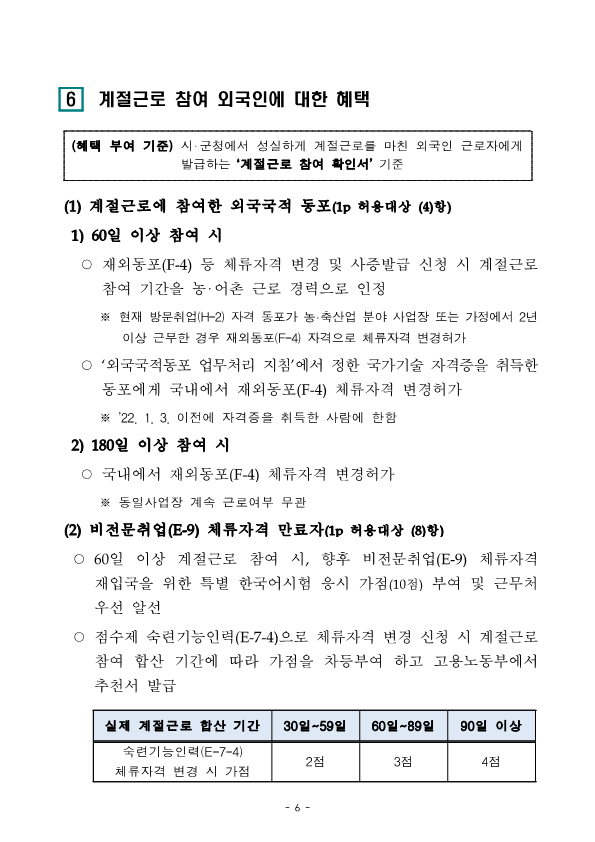 6 계절근로 참여 외국인에 대한 혜택

(혜택 부여 기준) 시·군청에서 성실하게 계절근로를 마친 외국인 근로자에게 발급하는 '계절근로 참여 확인서' 기준

(1) 계절근로에 참여한 외국국적 동포(1p 허용대상 (4)항)

1) 60일 이상 참여 시

○ 재외동포(F-4) 등 체류자격 변경 및 사증발급 신청 시 계절근로 참여 기간을 농·어촌 근로 경력으로 인정

※ 현재 방문취업(H-2) 자격 동포가 농·축산업 분야 사업장 또는 가정에서 2년 이상 근무한 경우 재외동포(F-4) 자격으로 체류자격 변경허가

○ '외국국적동포 업무처리 지침'에서 정한 국가기술 자격증을 취득한 동포에게 국내에서 재외동포(F-4) 체류자격 변경허가

※ '22. 1. 3. 이전에 자격증을 취득한 사람에 한함

2) 180일 이상 참여 시

○ 국내에서 재외동포(F-4) 체류자격 변경허가

※ 동일사업장 계속 근로여부 무관

(2) 비전문취업(E-9) 체류자격 만료자(1p 허용대상 (8)항)

○ 60일 이상 계절근로 참여 시, 향후 비전문취업(E-9) 체류자격 재입국을 위한 특별 한국어시험 응시 가점(10점) 부여 및 근무처 우선 알선

○ 점수제 숙련기능인력(E-7-4)으로 체류자격 변경 신청 시 계절근로 참여 합산 기간에 따라 가점을 차등부여 하고 고용노동부에서 추천서 발급

| 실제 계절근로 합산 기간 | 30일~59일 | 60일~89일 | 90일 이상 |
|---|---|---|---|
| 숙련기능인력(E-7-4) 체류자격 변경 시 가점 | 2점 | 3점 | 4점 |

- 6 -